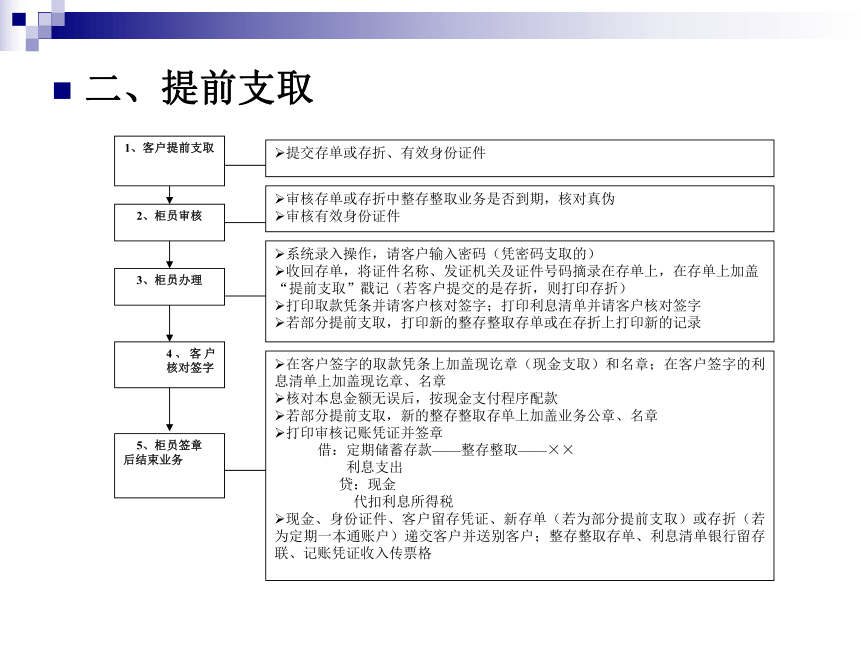 二、提前支取

1、客户提前支取

➢提交存单或存折、有效身份证件

2、柜员审核

➢审核存单或存折中整存整取业务是否到期，核对真伪
➢审核有效身份证件

3、柜员办理

➢系统录入操作，请客户输入密码（凭密码支取的）
➢收回存单，将证件名称、发证机关及证件号码摘录在存单上，在存单上加盖“提前支取”戳记（若客户提交的是存折，则打印存折）
➢打印取款凭条并请客户核对签字；打印利息清单并请客户核对签字
➢若部分提前支取，打印新的整存整取存单或在存折上打印新的记录

4、客户核对签字

5、柜员签章后结束业务

➢在客户签字的取款凭条上加盖现讫章（现金支取）和名章；在客户签字的利息清单上加盖现讫章、名章
➢核对本息金额无误后，按现金支付程序配款
➢若部分提前支取，新的整存整取存单上加盖业务公章、名章
➢打印审核记账凭证并签章
借：定期储蓄存款——整存整取——××
利息支出
贷：现金
代扣利息所得税
➢现金、身份证件、客户留存凭证、新存单（若为部分提前支取）或存折（若为定期一本通账户）递交客户并送别客户；整存整取存单、利息清单银行留存联、记账凭证收入传票格